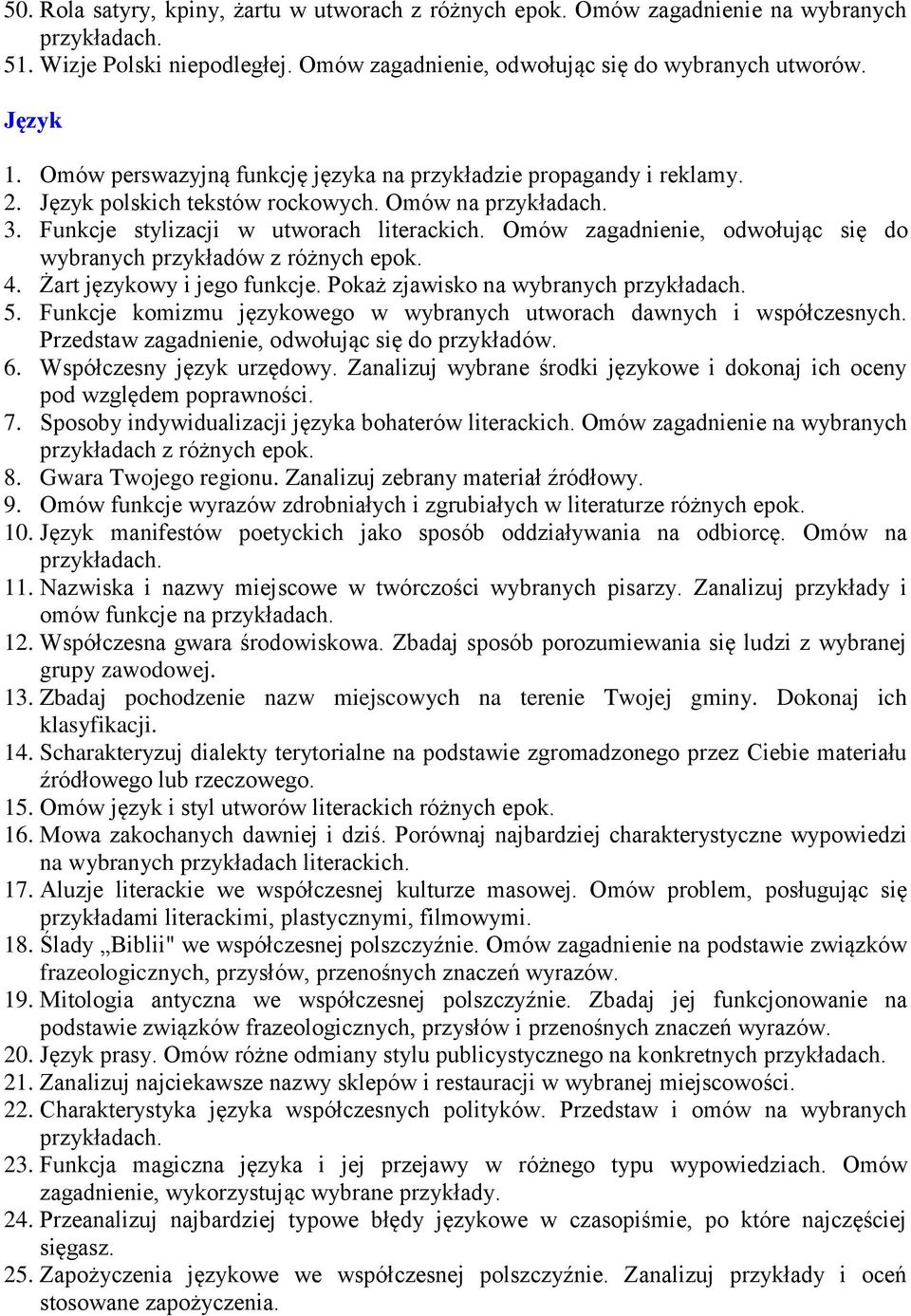 50. Rola satyry, kpiny, żartu w utworach z różnych epok. Omów zagadnienie na wybranych przykładach.
51. Wizje Polski niepodległej. Omów zagadnienie, odwołując się do wybranych utworów.

Język

1. Omów perswazyjną funkcję języka na przykładzie propagandy i reklamy.
2. Język polskich tekstów rockowych. Omów na przykładach.
3. Funkcje stylizacji w utworach literackich. Omów zagadnienie, odwołując się do wybranych przykładów z różnych epok.
4. Żart językowy i jego funkcje. Pokaż zjawisko na wybranych przykładach.
5. Funkcje komizmu językowego w wybranych utworach dawnych i współczesnych. Przedstaw zagadnienie, odwołując się do przykładów.
6. Współczesny język urzędowy. Zanalizuj wybrane środki językowe i dokonaj ich oceny pod względem poprawności.
7. Sposoby indywidualizacji języka bohaterów literackich. Omów zagadnienie na wybranych przykładach z różnych epok.
8. Gwara Twojego regionu. Zanalizuj zebrany materiał źródłowy.
9. Omów funkcje wyrazów zdrobniałych i zgrubiałych w literaturze różnych epok.
10. Język manifestów poetyckich jako sposób oddziaływania na odbiorcę. Omów na przykładach.
11. Nazwiska i nazwy miejscowe w twórczości wybranych pisarzy. Zanalizuj przykłady i omów funkcje na przykładach.
12. Współczesna gwara środowiskowa. Zbadaj sposób porozumiewania się ludzi z wybranej grupy zawodowej.
13. Zbadaj pochodzenie nazw miejscowych na terenie Twojej gminy. Dokonaj ich klasyfikacji.
14. Scharakteryzuj dialekty terytorialne na podstawie zgromadzonego przez Ciebie materiału źródłowego lub rzeczowego.
15. Omów język i styl utworów literackich różnych epok.
16. Mowa zakochanych dawniej i dziś. Porównaj najbardziej charakterystyczne wypowiedzi na wybranych przykładach literackich.
17. Aluzje literackie we współczesnej kulturze masowej. Omów problem, posługując się przykładami literackimi, plastycznymi, filmowymi.
18. Ślady „Biblii" we współczesnej polszczyźnie. Omów zagadnienie na podstawie związków frazeologicznych, przysłów, przenośnych znaczeń wyrazów.
19. Mitologia antyczna we współczesnej polszczyźnie. Zbadaj jej funkcjonowanie na podstawie związków frazeologicznych, przysłów i przenośnych znaczeń wyrazów.
20. Język prasy. Omów różne odmiany stylu publicystycznego na konkretnych przykładach.
21. Zanalizuj najciekawsze nazwy sklepów i restauracji w wybranej miejscowości.
22. Charakterystyka języka współczesnych polityków. Przedstaw i omów na wybranych przykładach.
23. Funkcja magiczna języka i jej przejawy w różnego typu wypowiedziach. Omów zagadnienie, wykorzystując wybrane przykłady.
24. Przeanalizuj najbardziej typowe błędy językowe w czasopiśmie, po które najczęściej sięgasz.
25. Zapożyczenia językowe we współczesnej polszczyźnie. Zanalizuj przykłady i oceń stosowane zapożyczenia.